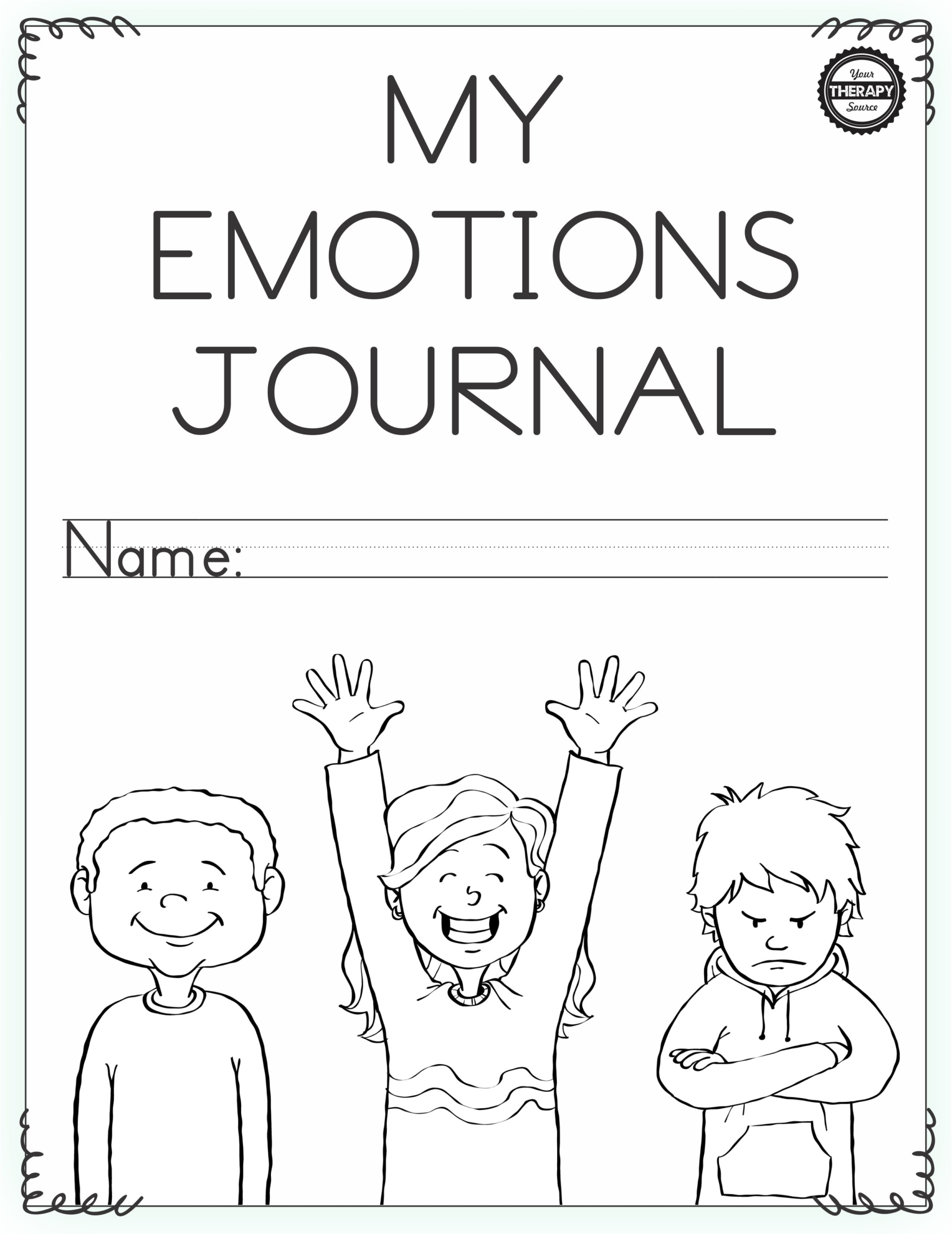 Your THERAPY Source

MY EMOTIONS JOURNAL

Name: